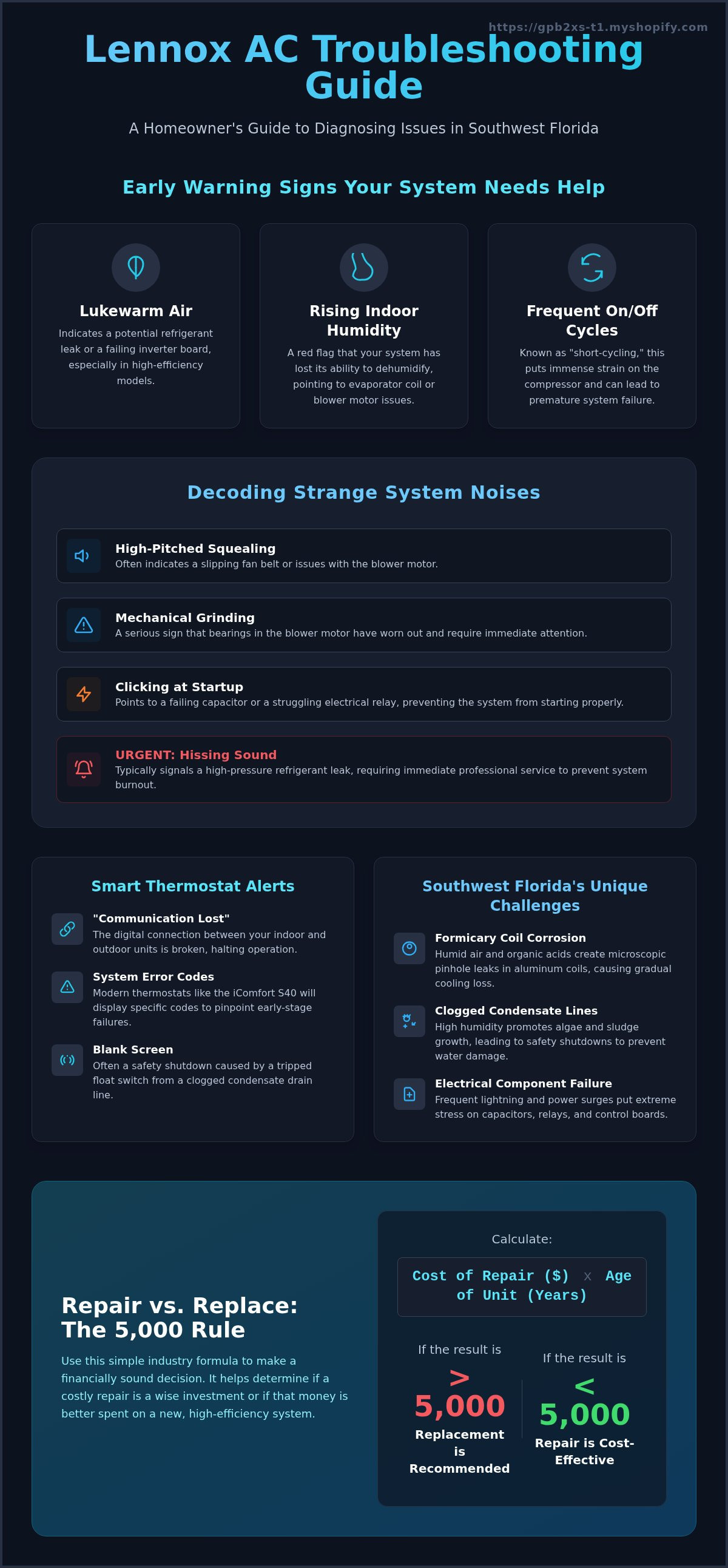 https://gpb2xs-t1.myshopify.com

Lennox AC Troubleshooting Guide

A Homeowner's Guide to Diagnosing Issues in Southwest Florida

Early Warning Signs Your System Needs Help

Lukewarm Air

Indicates a potential refrigerant leak or a failing inverter board, especially in high-efficiency models.

Rising Indoor Humidity

A red flag that your system has lost its ability to dehumidify, pointing to evaporator coil or blower motor issues.

Frequent On/Off Cycles

Known as "short-cycling," this puts immense strain on the compressor and can lead to premature system failure.

Decoding Strange System Noises

High-Pitched Squealing
Often indicates a slipping fan belt or issues with the blower motor.

Mechanical Grinding
A serious sign that bearings in the blower motor have worn out and require immediate attention.

Clicking at Startup
Points to a failing capacitor or a struggling electrical relay, preventing the system from starting properly.

URGENT: Hissing Sound
Typically signals a high-pressure refrigerant leak, requiring immediate professional service to prevent system burnout.

Smart Thermostat Alerts

"Communication Lost"
The digital connection between your indoor and outdoor units is broken, halting operation.

System Error Codes
Modern thermostats like the iComfort S40 will display specific codes to pinpoint early-stage failures.

Blank Screen
Often a safety shutdown caused by a tripped float switch from a clogged condensate drain line.

Southwest Florida's Unique Challenges

Formicary Coil Corrosion
Humid air and organic acids create microscopic pinhole leaks in aluminum coils, causing gradual cooling loss.

Clogged Condensate Lines
High humidity promotes algae and sludge growth, leading to safety shutdowns to prevent water damage.

Electrical Component Failure
Frequent lightning and power surges put extreme stress on capacitors, relays, and control boards.

Repair vs. Replace: The 5,000 Rule

Use this simple industry formula to make a financially sound decision. It helps determine if a costly repair is a wise investment or if that money is better spent on a new, high-efficiency system.

Calculate:

Cost of Repair ($) x Age of Unit (Years)

If the result is
>
5,000
Replacement is Recommended

If the result is
<
5,000
Repair is Cost-Effective